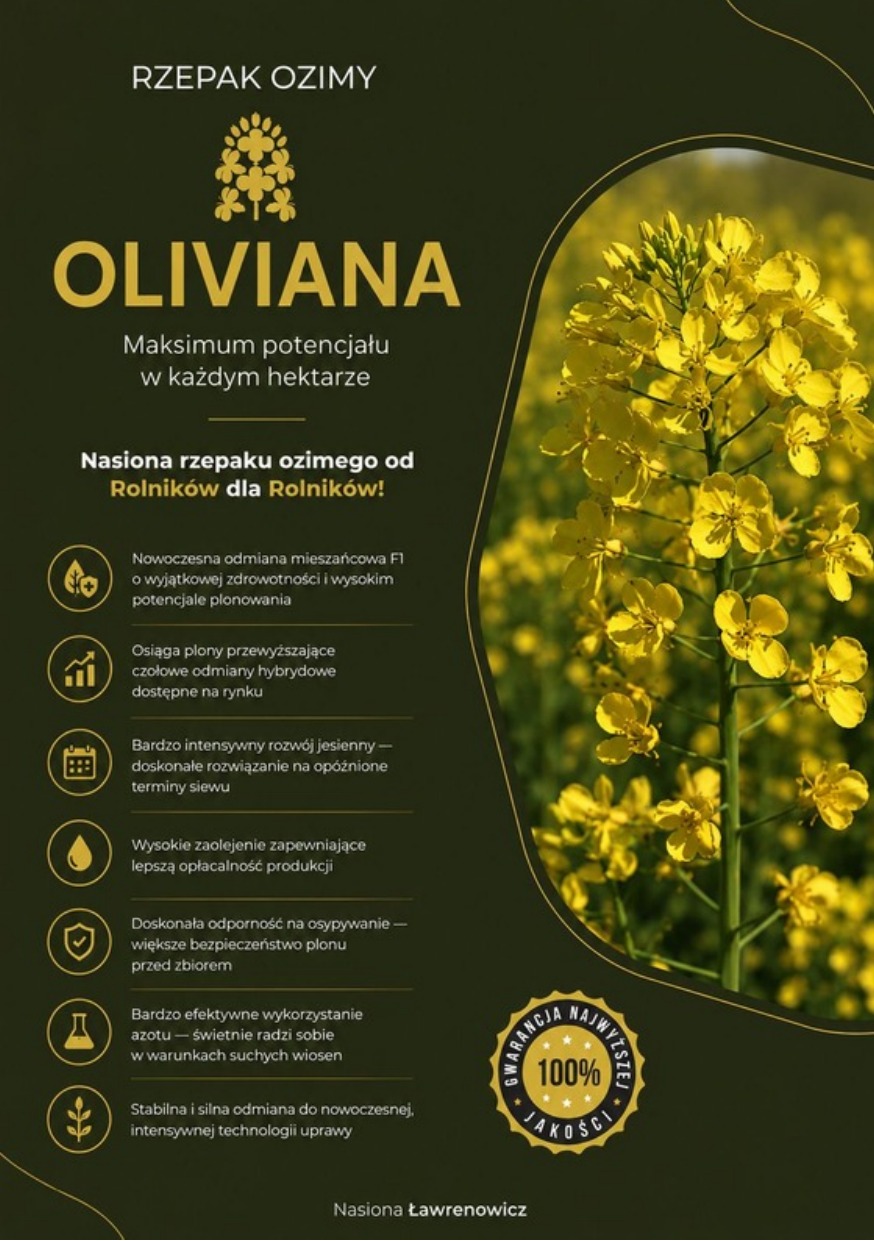 RZEPAK OZIMY

OLIVIANA

Maksimum potencjału
w każdym hektarze

Nasiona rzepaku ozimego od
Rolników dla Rolników!

Nowoczesna odmiana mieszańcowa F1 o wyjątkowej zdrowotności i wysokim potencjale plonowania

Osiąga plony przewyższające czołowe odmiany hybrydowe dostępne na rynku

Bardzo intensywny rozwój jesienny — doskonałe rozwiązanie na opóźnione terminy siewu

Wysokie zaolejenie zapewniające lepszą opłacalność produkcji

Doskonała odporność na osypywanie — większe bezpieczeństwo plonu przed zbiorem

Bardzo efektywne wykorzystanie azotu — świetnie radzi sobie w warunkach suchych wiosen

Stabilna i silna odmiana do nowoczesnej, intensywnej technologii uprawy

GWARANCJA NAJWYŻSZEJ
100%
JAKOŚCI

Nasiona Ławrenowicz